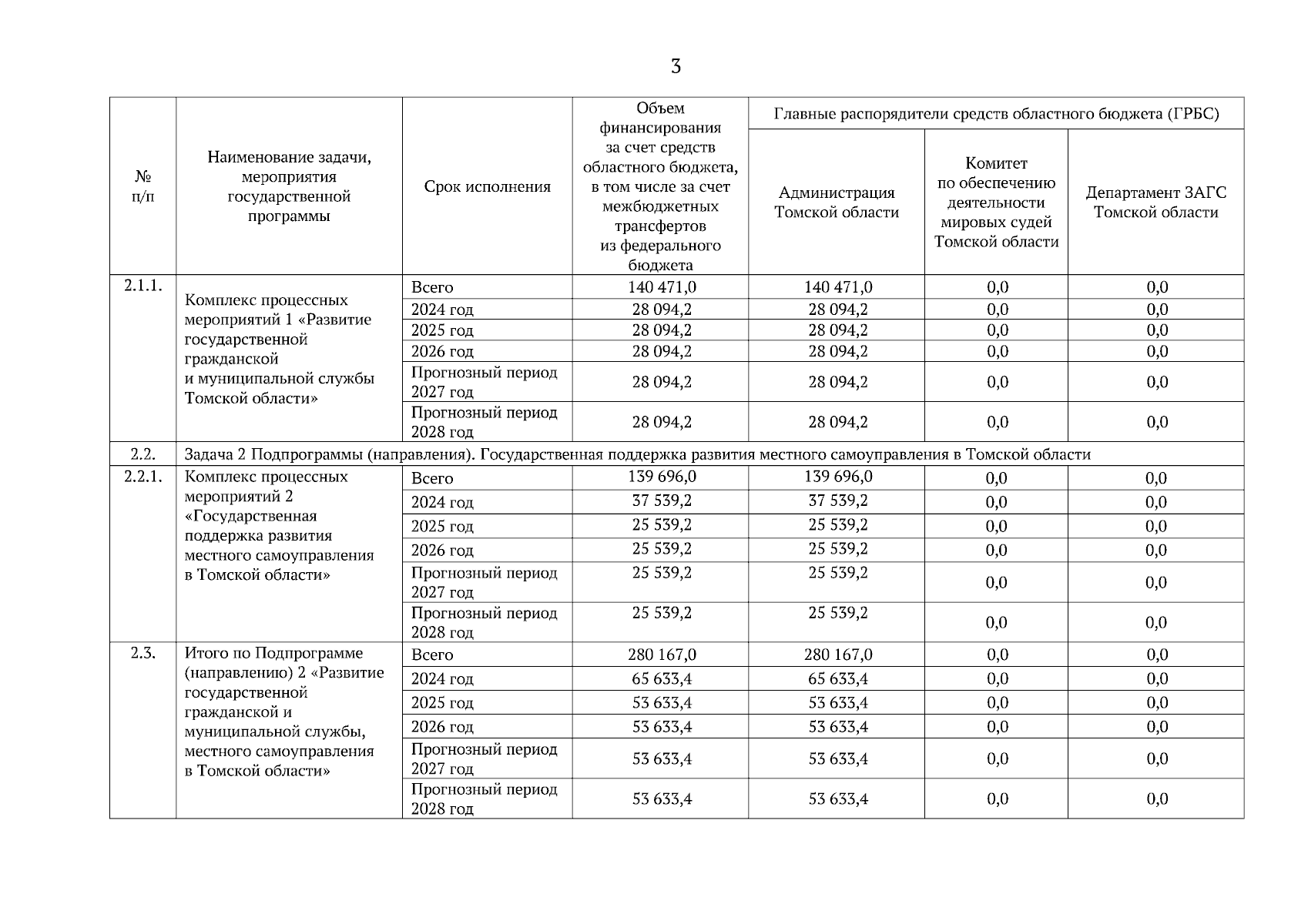 3

| № п/п | Наименование задачи, мероприятия государственной программы | Срок исполнения | Объем финансирования за счет средств областного бюджета, в том числе за счет межбюджетных трансфертов из федерального бюджета | Главные распорядители средств областного бюджета (ГРБС) | | |
|---|---|---|---|---|---|---|
| | | | | Администрация Томской области | Комитет по обеспечению деятельности мировых судей Томской области | Департамент ЗАГС Томской области |
| 2.1.1. | Комплекс процессных мероприятий 1 «Развитие государственной гражданской и муниципальной службы Томской области» | Всего | 140 471,0 | 140 471,0 | 0,0 | 0,0 |
| | | 2024 год | 28 094,2 | 28 094,2 | 0,0 | 0,0 |
| | | 2025 год | 28 094,2 | 28 094,2 | 0,0 | 0,0 |
| | | 2026 год | 28 094,2 | 28 094,2 | 0,0 | 0,0 |
| | | Прогнозный период 2027 год | 28 094,2 | 28 094,2 | 0,0 | 0,0 |
| | | Прогнозный период 2028 год | 28 094,2 | 28 094,2 | 0,0 | 0,0 |
| 2.2. | Задача 2 Подпрограммы (направления). Государственная поддержка развития местного самоуправления в Томской области | | | | | |
| 2.2.1. | Комплекс процессных мероприятий 2 «Государственная поддержка развития местного самоуправления в Томской области» | Всего | 139 696,0 | 139 696,0 | 0,0 | 0,0 |
| | | 2024 год | 37 539,2 | 37 539,2 | 0,0 | 0,0 |
| | | 2025 год | 25 539,2 | 25 539,2 | 0,0 | 0,0 |
| | | 2026 год | 25 539,2 | 25 539,2 | 0,0 | 0,0 |
| | | Прогнозный период 2027 год | 25 539,2 | 25 539,2 | 0,0 | 0,0 |
| | | Прогнозный период 2028 год | 25 539,2 | 25 539,2 | 0,0 | 0,0 |
| 2.3. | Итого по Подпрограмме (направлению) 2 «Развитие государственной гражданской и муниципальной службы, местного самоуправления в Томской области» | Всего | 280 167,0 | 280 167,0 | 0,0 | 0,0 |
| | | 2024 год | 65 633,4 | 65 633,4 | 0,0 | 0,0 |
| | | 2025 год | 53 633,4 | 53 633,4 | 0,0 | 0,0 |
| | | 2026 год | 53 633,4 | 53 633,4 | 0,0 | 0,0 |
| | | Прогнозный период 2027 год | 53 633,4 | 53 633,4 | 0,0 | 0,0 |
| | | Прогнозный период 2028 год | 53 633,4 | 53 633,4 | 0,0 | 0,0 |